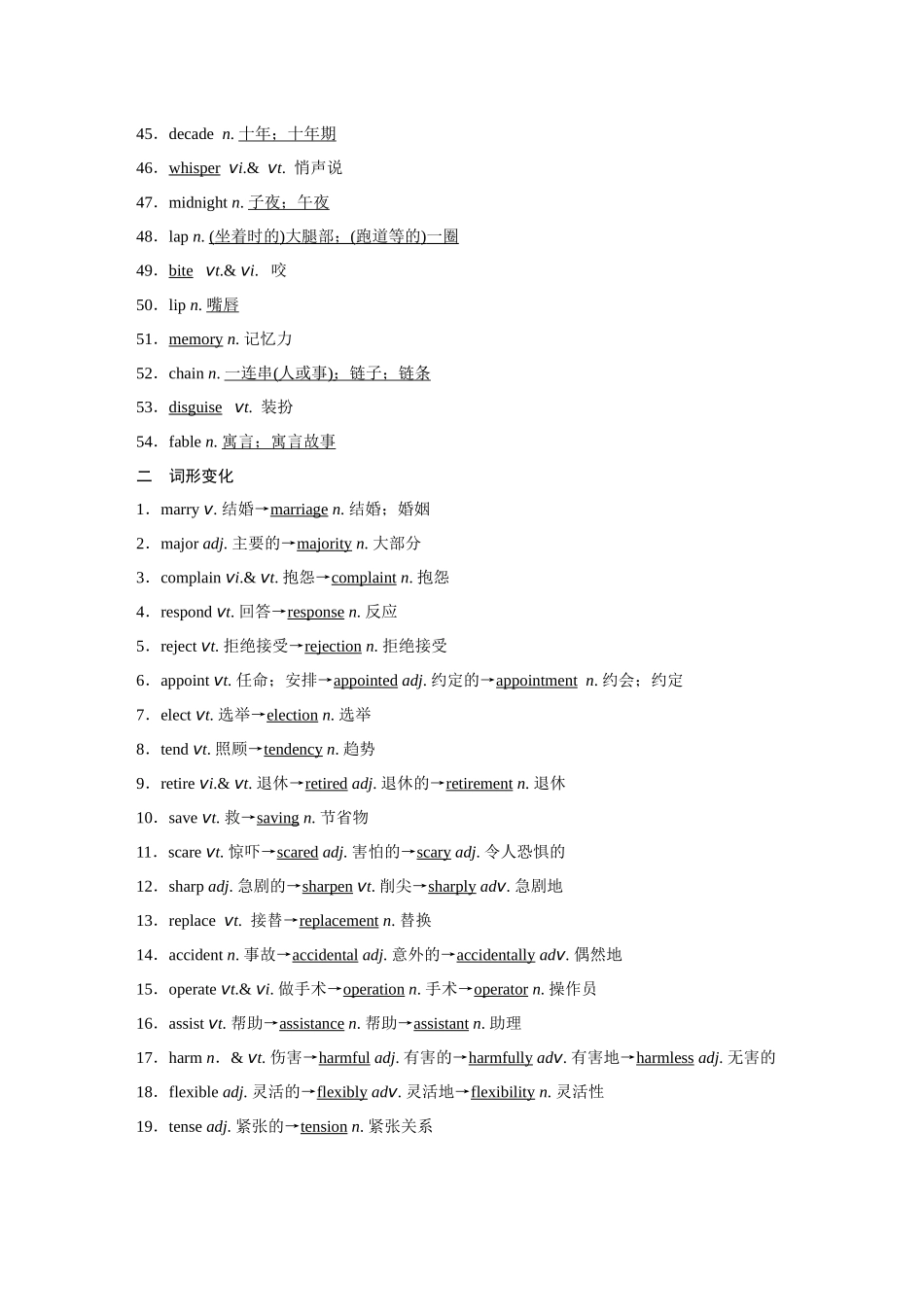 45．decade n. 十年；十年期

46．whisper vi.& vt. 悄声说

47．midnight n. 子夜；午夜

48．lap n. (坐着时的)大腿部；(跑道等的)一圈

49．bite vt.& vi. 咬

50．lip n. 嘴唇

51．memory n. 记忆力

52．chain n. 一连串(人或事)；链子；链条

53．disguise vt. 装扮

54．fable n. 寓言；寓言故事

二 词形变化

1．marry v. 结婚→marriage n. 结婚；婚姻

2．major adj. 主要的→majority n. 大部分

3．complain vi.& vt. 抱怨→complaint n. 抱怨

4．respond vt. 回答→response n. 反应

5．reject vt. 拒绝接受→rejection n. 拒绝接受

6．appoint vt. 任命；安排→appointed adj. 约定的→appointment n. 约会；约定

7．elect vt. 选举→election n. 选举

8．tend vt. 照顾→tendency n. 趋势

9．retire vi.& vt. 退休→retired adj. 退休的→retirement n. 退休

10．save vt. 救→saving n. 节省物

11．scare vt. 惊吓→scared adj. 害怕的→scary adj. 令人恐惧的

12．sharp adj. 急剧的→sharpen vt. 削尖→sharply adv. 急剧地

13．replace vt. 接替→replacement n. 替换

14．accident n. 事故→accidental adj. 意外的→accidentally adv. 偶然地

15．operate vt.& vi. 做手术→operation n. 手术→operator n. 操作员

16．assist vt. 帮助→assistance n. 帮助→assistant n. 助理

17．harm n. & vt. 伤害→harmful adj. 有害的→harmfully adv. 有害地→harmless adj. 无害的

18．flexible adj. 灵活的→flexibly adv. 灵活地→flexibility n. 灵活性

19．tense adj. 紧张的→tension n. 紧张关系